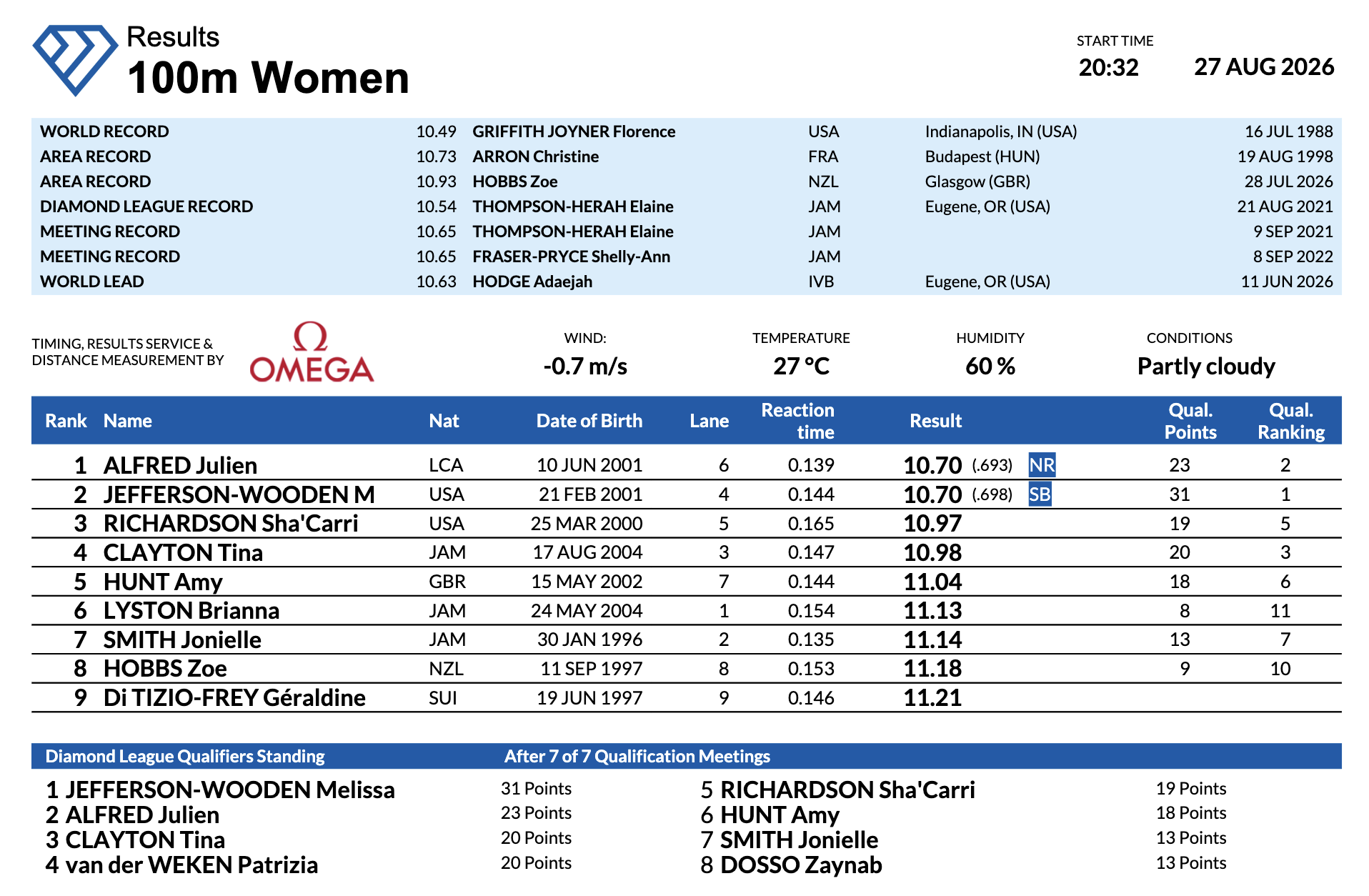 Results
100m Women

START TIME
20:32
27 AUG 2026

| | | | | | |
|---|---|---|---|---|---|
| WORLD RECORD | 10.49 | GRIFFITH JOYNER Florence | USA | Indianapolis, IN (USA) | 16 JUL 1988 |
| AREA RECORD | 10.73 | ARRON Christine | FRA | Budapest (HUN) | 19 AUG 1998 |
| AREA RECORD | 10.93 | HOBBS Zoe | NZL | Glasgow (GBR) | 28 JUL 2026 |
| DIAMOND LEAGUE RECORD | 10.54 | THOMPSON-HERAH Elaine | JAM | Eugene, OR (USA) | 21 AUG 2021 |
| MEETING RECORD | 10.65 | THOMPSON-HERAH Elaine | JAM | | 9 SEP 2021 |
| MEETING RECORD | 10.65 | FRASER-PRYCE Shelly-Ann | JAM | | 8 SEP 2022 |
| WORLD LEAD | 10.63 | HODGE Adaejah | IVB | Eugene, OR (USA) | 11 JUN 2026 |

TIMING, RESULTS SERVICE & DISTANCE MEASUREMENT BY
Ω OMEGA

WIND:
-0.7 m/s

TEMPERATURE
27 °C

HUMIDITY
60 %

CONDITIONS
Partly cloudy

| Rank | Name | Nat | Date of Birth | Lane | Reaction time | Result | Qual. Points | Qual. Ranking |
|---|---|---|---|---|---|---|---|---|
| 1 | ALFRED Julien | LCA | 10 JUN 2001 | 6 | 0.139 | 10.70 (.693) NR | 23 | 2 |
| 2 | JEFFERSON-WOODEN M | USA | 21 FEB 2001 | 4 | 0.144 | 10.70 (.698) SB | 31 | 1 |
| 3 | RICHARDSON Sha'Carri | USA | 25 MAR 2000 | 5 | 0.165 | 10.97 | 19 | 5 |
| 4 | CLAYTON Tina | JAM | 17 AUG 2004 | 3 | 0.147 | 10.98 | 20 | 3 |
| 5 | HUNT Amy | GBR | 15 MAY 2002 | 7 | 0.144 | 11.04 | 18 | 6 |
| 6 | LYSTON Brianna | JAM | 24 MAY 2004 | 1 | 0.154 | 11.13 | 8 | 11 |
| 7 | SMITH Jonielle | JAM | 30 JAN 1996 | 2 | 0.135 | 11.14 | 13 | 7 |
| 8 | HOBBS Zoe | NZL | 11 SEP 1997 | 8 | 0.153 | 11.18 | 9 | 10 |
| 9 | Di TIZIO-FREY Géraldine | SUI | 19 JUN 1997 | 9 | 0.146 | 11.21 | | |

Diamond League Qualifiers Standing
After 7 of 7 Qualification Meetings

1 JEFFERSON-WOODEN Melissa 31 Points
2 ALFRED Julien 23 Points
3 CLAYTON Tina 20 Points
4 van der WEKEN Patrizia 20 Points

5 RICHARDSON Sha'Carri 19 Points
6 HUNT Amy 18 Points
7 SMITH Jonielle 13 Points
8 DOSSO Zaynab 13 Points